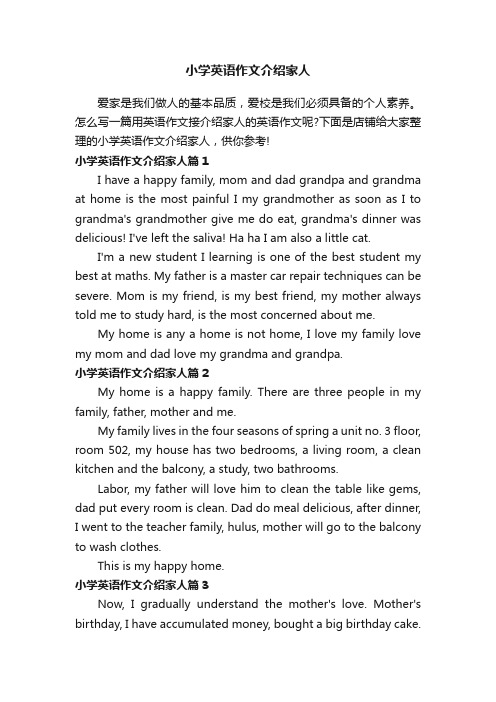 小学英语作文介绍家人

爱家是我们做人的基本品质，爱校是我们必须具备的个人素养。怎么写一篇用英语作文接介绍家人的英语作文呢?下面是店铺给大家整理的小学英语作文介绍家人，供你参考!

小学英语作文介绍家人篇1

I have a happy family, mom and dad grandpa and grandma at home is the most painful I my grandmother as soon as I to grandma's grandmother give me do eat, grandma's dinner was delicious! I've left the saliva! Ha ha I am also a little cat.

I'm a new student I learning is one of the best student my best at maths. My father is a master car repair techniques can be severe. Mom is my friend, is my best friend, my mother always told me to study hard, is the most concerned about me.

My home is any a home is not home, I love my family love my mom and dad love my grandma and grandpa.

小学英语作文介绍家人篇2

My home is a happy family. There are three people in my family, father, mother and me.

My family lives in the four seasons of spring a unit no. 3 floor, room 502, my house has two bedrooms, a living room, a clean kitchen and the balcony, a study, two bathrooms.

Labor, my father will love him to clean the table like gems, dad put every room is clean. Dad do meal delicious, after dinner, I went to the teacher family, hulus, mother will go to the balcony to wash clothes.

This is my happy home.

小学英语作文介绍家人篇3

Now, I gradually understand the mother's love. Mother's birthday, I have accumulated money, bought a big birthday cake.